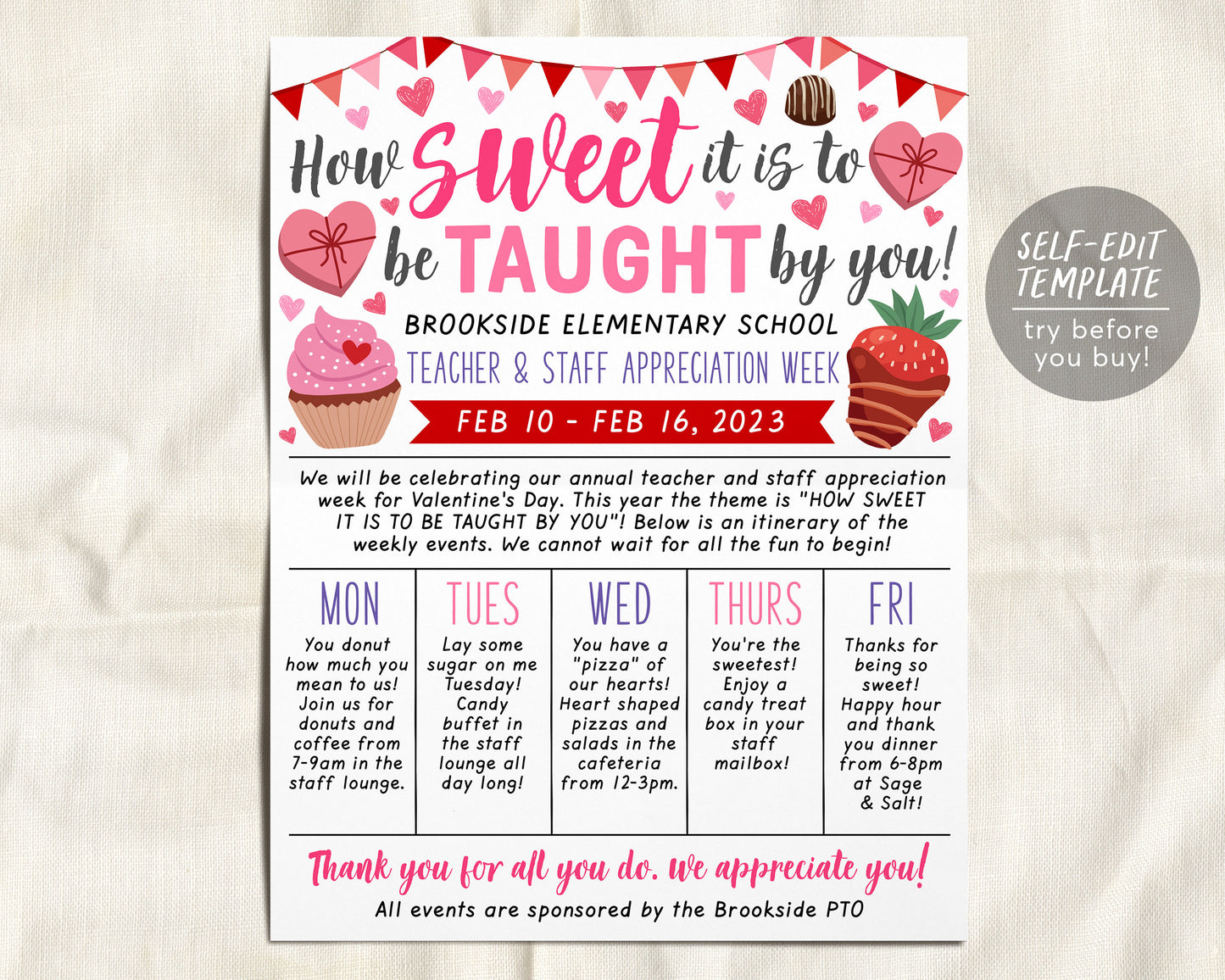 How Sweet it is to be TAUGHT by you!

BROOKSIDE ELEMENTARY SCHOOL

TEACHER & STAFF APPRECIATION WEEK

FEB 10 - FEB 16, 2023

We will be celebrating our annual teacher and staff appreciation week for Valentine's Day. This year the theme is "HOW SWEET IT IS TO BE TAUGHT BY YOU"! Below is an itinerary of the weekly events. We cannot wait for all the fun to begin!

| MON | TUES | WED | THURS | FRI |
|---|---|---|---|---|
| You donut how much you mean to us! Join us for donuts and coffee from 7-9am in the staff lounge. | Lay some sugar on me Tuesday! Candy buffet in the staff lounge all day long! | You have a "pizza" of our hearts! Heart shaped pizzas and salads in the cafeteria from 12-3pm. | You're the sweetest! Enjoy a candy treat box in your staff mailbox! | Thanks for being so sweet! Happy hour and thank you dinner from 6-8pm at Sage & Salt! |

Thank you for all you do. We appreciate you!

All events are sponsored by the Brookside PTO

SELF-EDIT TEMPLATE
try before you buy!